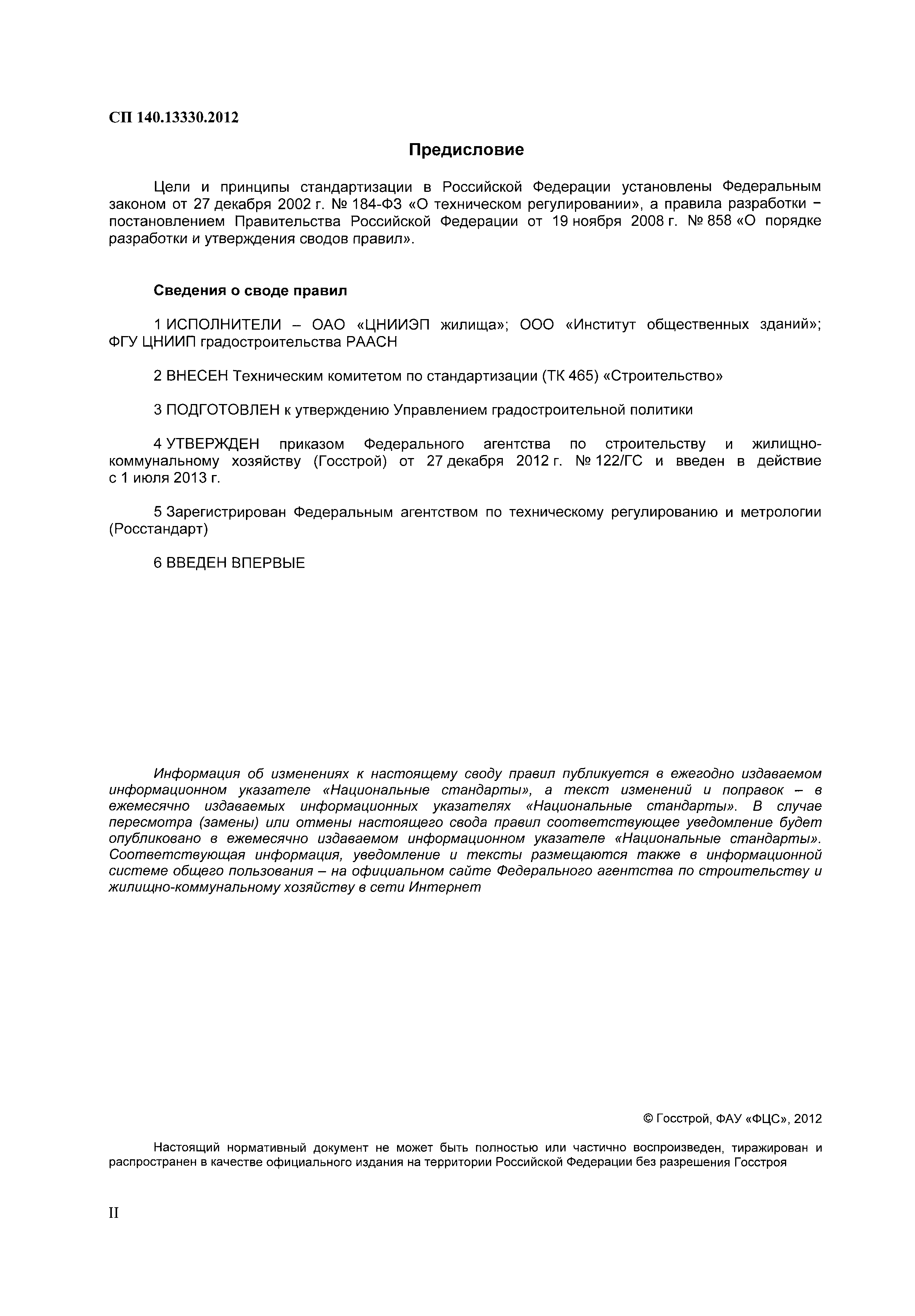 СП 140.13330.2012

Предисловие

Цели и принципы стандартизации в Российской Федерации установлены Федеральным законом от 27 декабря 2002 г. № 184-ФЗ «О техническом регулировании», а правила разработки – постановлением Правительства Российской Федерации от 19 ноября 2008 г. № 858 «О порядке разработки и утверждения сводов правил».

Сведения о своде правил

1 ИСПОЛНИТЕЛИ – ОАО «ЦНИИЭП жилища»; ООО «Институт общественных зданий»; ФГУ ЦНИИП градостроительства РААСН

2 ВНЕСЕН Техническим комитетом по стандартизации (ТК 465) «Строительство»

3 ПОДГОТОВЛЕН к утверждению Управлением градостроительной политики

4 УТВЕРЖДЕН приказом Федерального агентства по строительству и жилищно-коммунальному хозяйству (Госстрой) от 27 декабря 2012 г. № 122/ГС и введен в действие с 1 июля 2013 г.

5 Зарегистрирован Федеральным агентством по техническому регулированию и метрологии (Росстандарт)

6 ВВЕДЕН ВПЕРВЫЕ

Информация об изменениях к настоящему своду правил публикуется в ежегодно издаваемом информационном указателе «Национальные стандарты», а текст изменений и поправок – в ежемесячно издаваемых информационных указателях «Национальные стандарты». В случае пересмотра (замены) или отмены настоящего свода правил соответствующее уведомление будет опубликовано в ежемесячно издаваемом информационном указателе «Национальные стандарты». Соответствующая информация, уведомление и тексты размещаются также в информационной системе общего пользования – на официальном сайте Федерального агентства по строительству и жилищно-коммунальному хозяйству в сети Интернет

© Госстрой, ФАУ «ФЦС», 2012

Настоящий нормативный документ не может быть полностью или частично воспроизведен, тиражирован и распространен в качестве официального издания на территории Российской Федерации без разрешения Госстроя

II